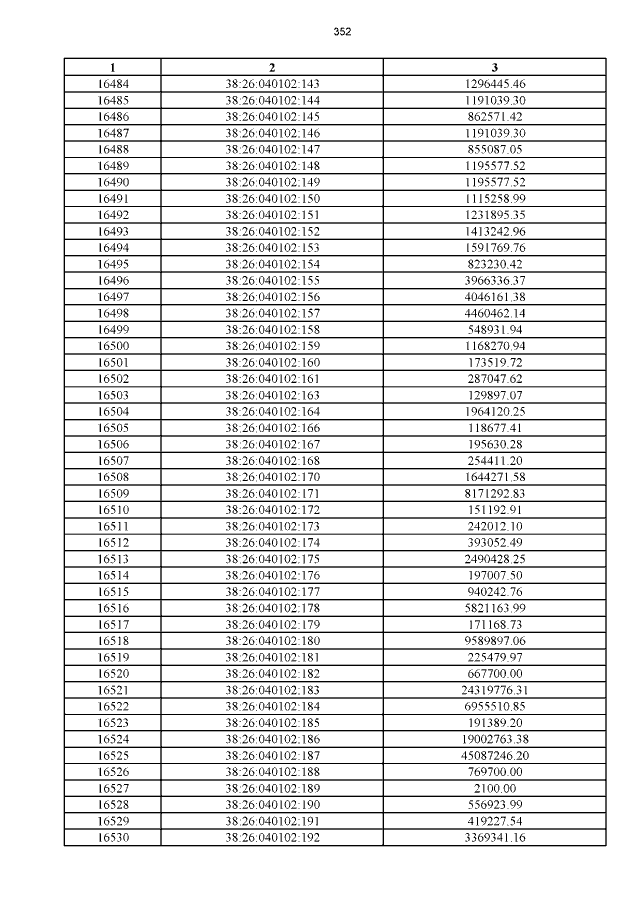 352

| 1 | 2 | 3 |
|---|---|---|
| 16484 | 38:26:040102:143 | 1296445.46 |
| 16485 | 38:26:040102:144 | 1191039.30 |
| 16486 | 38:26:040102:145 | 862571.42 |
| 16487 | 38:26:040102:146 | 1191039.30 |
| 16488 | 38:26:040102:147 | 855087.05 |
| 16489 | 38:26:040102:148 | 1195577.52 |
| 16490 | 38:26:040102:149 | 1195577.52 |
| 16491 | 38:26:040102:150 | 1115258.99 |
| 16492 | 38:26:040102:151 | 1231895.35 |
| 16493 | 38:26:040102:152 | 1413242.96 |
| 16494 | 38:26:040102:153 | 1591769.76 |
| 16495 | 38:26:040102:154 | 823230.42 |
| 16496 | 38:26:040102:155 | 3966336.37 |
| 16497 | 38:26:040102:156 | 4046161.38 |
| 16498 | 38:26:040102:157 | 4460462.14 |
| 16499 | 38:26:040102:158 | 548931.94 |
| 16500 | 38:26:040102:159 | 1168270.94 |
| 16501 | 38:26:040102:160 | 173519.72 |
| 16502 | 38:26:040102:161 | 287047.62 |
| 16503 | 38:26:040102:163 | 129897.07 |
| 16504 | 38:26:040102:164 | 1964120.25 |
| 16505 | 38:26:040102:166 | 118677.41 |
| 16506 | 38:26:040102:167 | 195630.28 |
| 16507 | 38:26:040102:168 | 254411.20 |
| 16508 | 38:26:040102:170 | 1644271.58 |
| 16509 | 38:26:040102:171 | 8171292.83 |
| 16510 | 38:26:040102:172 | 151192.91 |
| 16511 | 38:26:040102:173 | 242012.10 |
| 16512 | 38:26:040102:174 | 393052.49 |
| 16513 | 38:26:040102:175 | 2490428.25 |
| 16514 | 38:26:040102:176 | 197007.50 |
| 16515 | 38:26:040102:177 | 940242.76 |
| 16516 | 38:26:040102:178 | 5821163.99 |
| 16517 | 38:26:040102:179 | 171168.73 |
| 16518 | 38:26:040102:180 | 9589897.06 |
| 16519 | 38:26:040102:181 | 225479.97 |
| 16520 | 38:26:040102:182 | 667700.00 |
| 16521 | 38:26:040102:183 | 24319776.31 |
| 16522 | 38:26:040102:184 | 6955510.85 |
| 16523 | 38:26:040102:185 | 191389.20 |
| 16524 | 38:26:040102:186 | 19002763.38 |
| 16525 | 38:26:040102:187 | 45087246.20 |
| 16526 | 38:26:040102:188 | 769700.00 |
| 16527 | 38:26:040102:189 | 2100.00 |
| 16528 | 38:26:040102:190 | 556923.99 |
| 16529 | 38:26:040102:191 | 419227.54 |
| 16530 | 38:26:040102:192 | 3369341.16 |